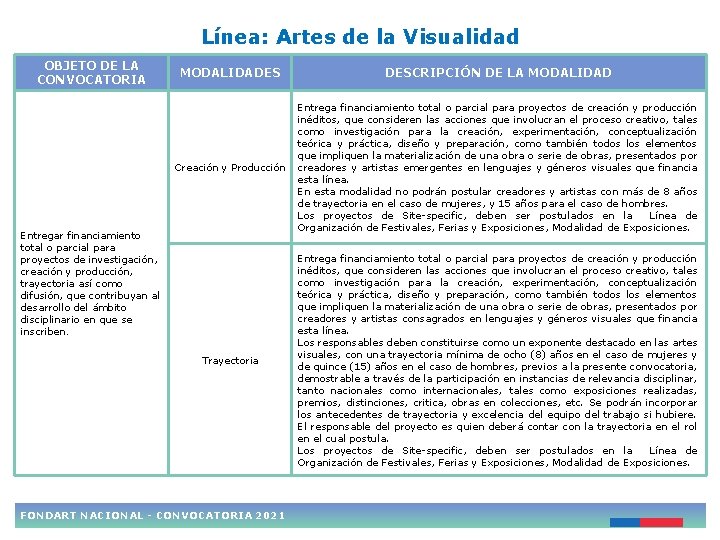 Línea: Artes de la Visualidad

| OBJETO DE LA CONVOCATORIA | MODALIDADES | DESCRIPCIÓN DE LA MODALIDAD |
|---|---|---|
| Entregar financiamiento total o parcial para proyectos de investigación, creación y producción, trayectoria así como difusión, que contribuyan al desarrollo del ámbito disciplinario en que se inscriben. | Creación y Producción | Entrega financiamiento total o parcial para proyectos de creación y producción inéditos, que consideren las acciones que involucran el proceso creativo, tales como investigación para la creación, experimentación, conceptualización teórica y práctica, diseño y preparación, como también todos los elementos que impliquen la materialización de una obra o serie de obras, presentados por creadores y artistas emergentes en lenguajes y géneros visuales que financia esta línea. En esta modalidad no podrán postular creadores y artistas con más de 8 años de trayectoria en el caso de mujeres, y 15 años para el caso de hombres. Los proyectos de Site-specific, deben ser postulados en la Línea de Organización de Festivales, Ferias y Exposiciones, Modalidad de Exposiciones. |
| | Trayectoria | Entrega financiamiento total o parcial para proyectos de creación y producción inéditos, que consideren las acciones que involucran el proceso creativo, tales como investigación para la creación, experimentación, conceptualización teórica y práctica, diseño y preparación, como también todos los elementos que impliquen la materialización de una obra o serie de obras, presentados por creadores y artistas consagrados en lenguajes y géneros visuales que financia esta línea. Los responsables deben constituirse como un exponente destacado en las artes visuales, con una trayectoria mínima de ocho (8) años en el caso de mujeres y de quince (15) años en el caso de hombres, previos a la presente convocatoria, demostrable a través de la participación en instancias de relevancia disciplinar, tanto nacionales como internacionales, tales como exposiciones realizadas, premios, distinciones, critica, obras en colecciones, etc. Se podrán incorporar los antecedentes de trayectoria y excelencia del equipo del trabajo si hubiere. El responsable del proyecto es quien deberá contar con la trayectoria en el rol en el cual postula. Los proyectos de Site-specific, deben ser postulados en la Línea de Organización de Festivales, Ferias y Exposiciones, Modalidad de Exposiciones. |

FONDART NACIONAL - CONVOCATORIA 2021